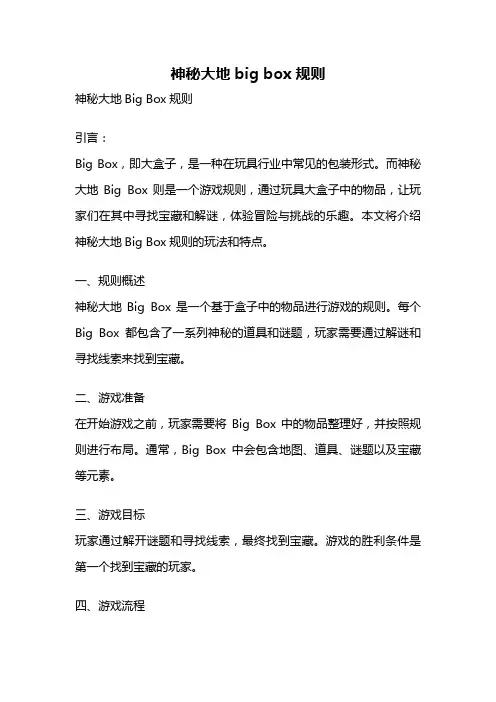 神秘大地 big box 规则

神秘大地 Big Box 规则

引言：

Big Box，即大盒子，是一种在玩具行业中常见的包装形式。而神秘大地 Big Box 则是一个游戏规则，通过玩具大盒子中的物品，让玩家们在其中寻找宝藏和解谜，体验冒险与挑战的乐趣。本文将介绍神秘大地 Big Box 规则的玩法和特点。

一、规则概述

神秘大地 Big Box 是一个基于盒子中的物品进行游戏的规则。每个 Big Box 都包含了一系列神秘的道具和谜题，玩家需要通过解谜和寻找线索来找到宝藏。

二、游戏准备

在开始游戏之前，玩家需要将 Big Box 中的物品整理好，并按照规则进行布局。通常，Big Box 中会包含地图、道具、谜题以及宝藏等元素。

三、游戏目标

玩家通过解开谜题和寻找线索，最终找到宝藏。游戏的胜利条件是第一个找到宝藏的玩家。

四、游戏流程